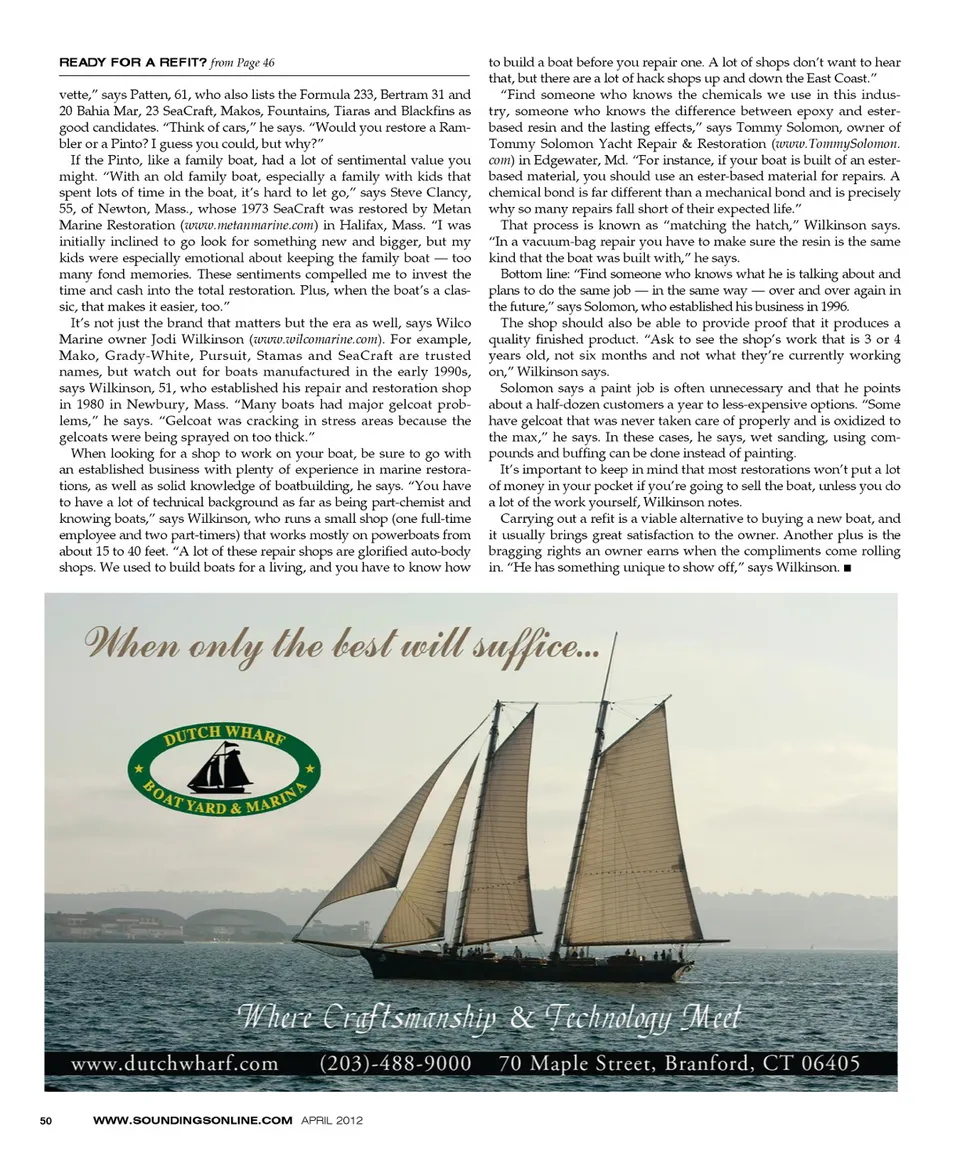 READY FOR A REFIT? from Page 46

vette," says Patten, 61, who also lists the Formula 233, Bertram 31 and 20 Bahia Mar, 23 SeaCraft, Makos, Fountains, Tiaras and Blackfins as good candidates. "Think of cars," he says. "Would you restore a Rambler or a Pinto? I guess you could, but why?"

If the Pinto, like a family boat, had a lot of sentimental value you might. "With an old family boat, especially a family with kids that spent lots of time in the boat, it's hard to let go," says Steve Clancy, 55, of Newton, Mass., whose 1973 SeaCraft was restored by Metan Marine Restoration (www.metanmarine.com) in Halifax, Mass. "I was initially inclined to go look for something new and bigger, but my kids were especially emotional about keeping the family boat — too many fond memories. These sentiments compelled me to invest the time and cash into the total restoration. Plus, when the boat's a classic, that makes it easier, too."

It's not just the brand that matters but the era as well, says Wilco Marine owner Jodi Wilkinson (www.wilcomarine.com). For example, Mako, Grady-White, Pursuit, Stamas and SeaCraft are trusted names, but watch out for boats manufactured in the early 1990s, says Wilkinson, 51, who established his repair and restoration shop in 1980 in Newbury, Mass. "Many boats had major gelcoat problems," he says. "Gelcoat was cracking in stress areas because the gelcoats were being sprayed on too thick."

When looking for a shop to work on your boat, be sure to go with an established business with plenty of experience in marine restorations, as well as solid knowledge of boatbuilding, he says. "You have to have a lot of technical background as far as being part-chemist and knowing boats," says Wilkinson, who runs a small shop (one full-time employee and two part-timers) that works mostly on powerboats from about 15 to 40 feet. "A lot of these repair shops are glorified auto-body shops. We used to build boats for a living, and you have to know how to build a boat before you repair one. A lot of shops don't want to hear that, but there are a lot of hack shops up and down the East Coast."

"Find someone who knows the chemicals we use in this industry, someone who knows the difference between epoxy and ester-based resin and the lasting effects," says Tommy Solomon, owner of Tommy Solomon Yacht Repair & Restoration (www.TommySolomon.com) in Edgewater, Md. "For instance, if your boat is built of an ester-based material, you should use an ester-based material for repairs. A chemical bond is far different than a mechanical bond and is precisely why so many repairs fall short of their expected life."

That process is known as "matching the hatch," Wilkinson says. "In a vacuum-bag repair you have to make sure the resin is the same kind that the boat was built with," he says.

Bottom line: "Find someone who knows what he is talking about and plans to do the same job — in the same way — over and over again in the future," says Solomon, who established his business in 1996.

The shop should also be able to provide proof that it produces a quality finished product. "Ask to see the shop's work that is 3 or 4 years old, not six months and not what they're currently working on," Wilkinson says.

Solomon says a paint job is often unnecessary and that he points about a half-dozen customers a year to less-expensive options. "Some have gelcoat that was never taken care of properly and is oxidized to the max," he says. In these cases, he says, wet sanding, using compounds and buffing can be done instead of painting.

It's important to keep in mind that most restorations won't put a lot of money in your pocket if you're going to sell the boat, unless you do a lot of the work yourself, Wilkinson notes.

Carrying out a refit is a viable alternative to buying a new boat, and it usually brings great satisfaction to the owner. Another plus is the bragging rights an owner earns when the compliments come rolling in. "He has something unique to show off," says Wilkinson. ■

When only the best will suffice...

DUTCH WHARF BOAT YARD & MARINA

Where Craftsmanship & Technology Meet

www.dutchwharf.com (203)-488-9000 70 Maple Street, Branford, CT 06405

50 WWW.SOUNDINGSONLINE.COM APRIL 2012